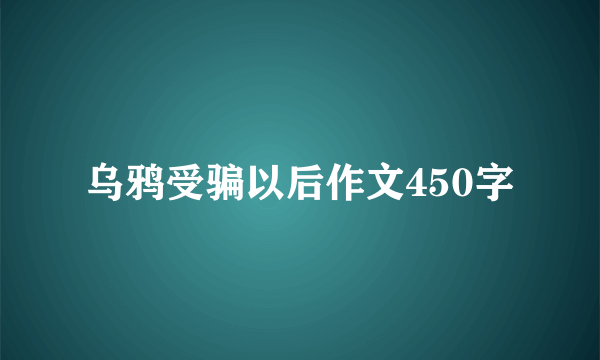 乌鸦受骗以后作文450字